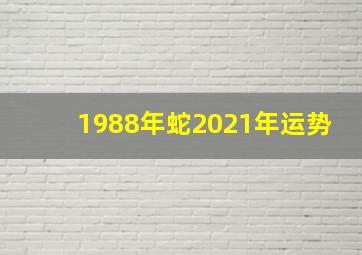 1988年蛇2021年运势